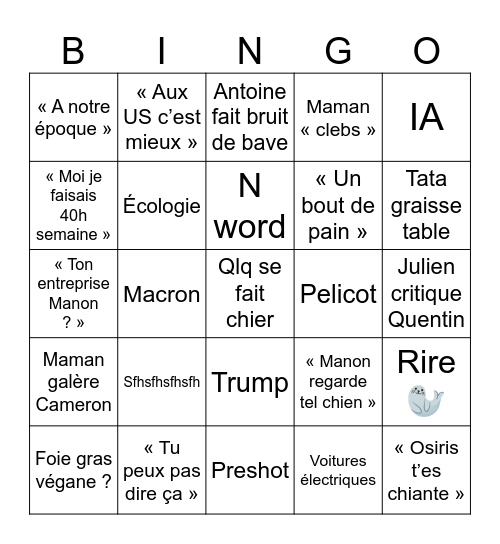 | B | I | N | G | O |
|---|---|---|---|---|
| « A notre époque » | « Aux US c'est mieux » | Antoine fait bruit de bave | Maman « clebs » | IA |
| « Moi je faisais 40h semaine » | Écologie | N word | « Un bout de pain » | Tata graisse table |
| « Ton entreprise Manon ? » | Macron | Qlq se fait chier | Pelicot | Julien critique Quentin |
| Maman galère Cameron | Sfhsfhsfhsfh | Trump | « Manon regarde tel chien » | Rire 🦭 |
| Foie gras végane ? | « Tu peux pas dire ça » | Preshot | Voitures électriques | « Osiris t'es chiante » |